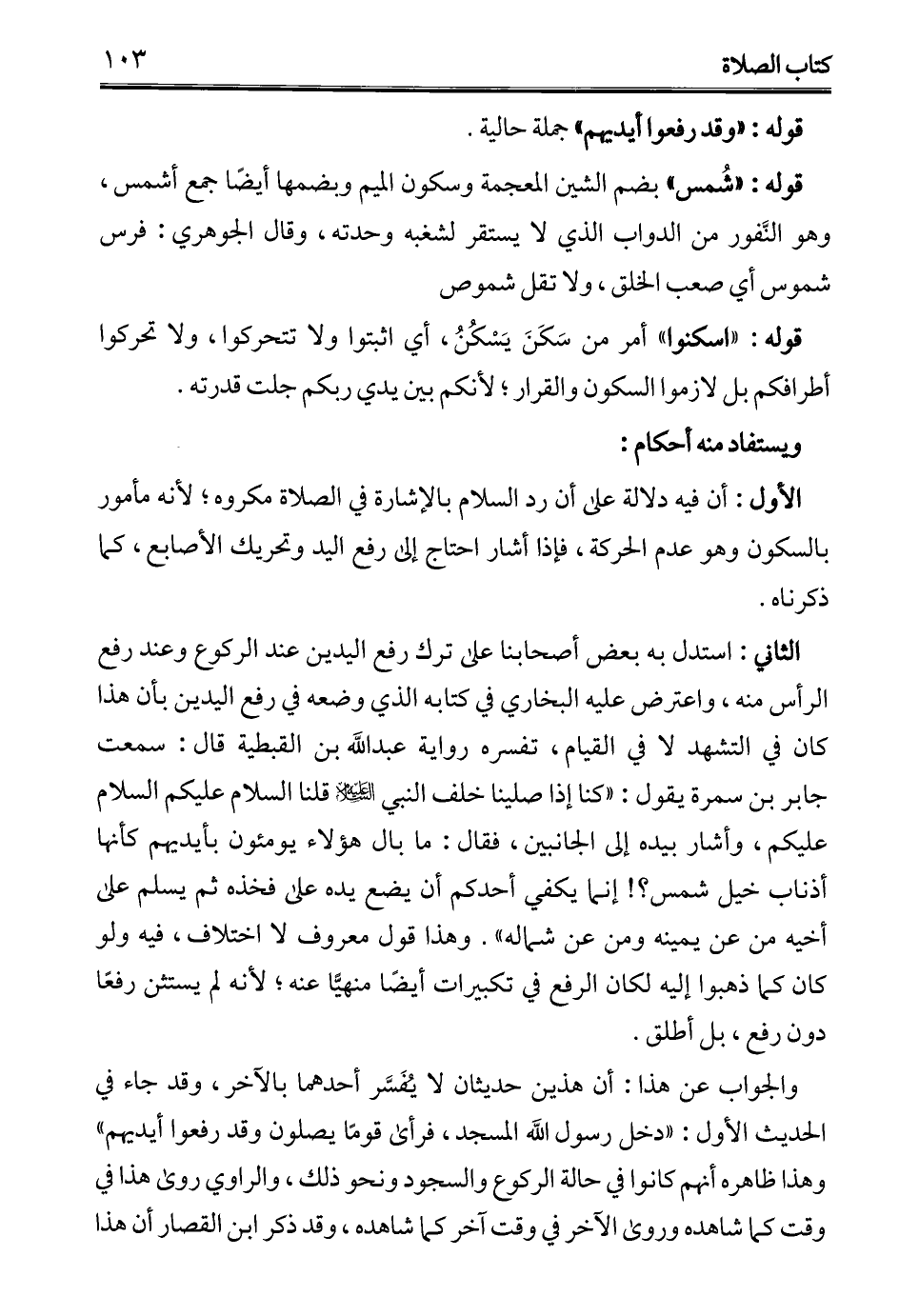 كتاب الصلاة ١٠٣

قوله : «وقد رفعوا أيديهم» جملة حالية .

قوله : «شُمس» بضم الشين المعجمة وسكون الميم وبضمها أيضًا جمع أشمس ، وهو النَّفور من الدواب الذي لا يستقر لشغبه وحدته ، وقال الجوهري : فرس شموس أي صعب الخلق ، ولا تقل شموص

قوله : «اسكنوا» أمر من سَكَنَ يَسْكُنُ ، أي اثبتوا ولا تتحركوا ، ولا تحركوا أطرافكم بل لازموا السكون والقرار ؛ لأنكم بين يدي ربكم جلت قدرته .

ويستفاد منه أحكام :

الأول : أن فيه دلالة على أن رد السلام بالإشارة في الصلاة مكروه ؛ لأنه مأمور بالسكون وهو عدم الحركة ، فإذا أشار احتاج إلى رفع اليد وتحريك الأصابع ، كما ذكرناه .

الثاني : استدل به بعض أصحابنا على ترك رفع اليدين عند الركوع وعند رفع الرأس منه ، واعترض عليه البخاري في كتابه الذي وضعه في رفع اليدين بأن هذا كان في التشهد لا في القيام ، تفسره رواية عبدالله بن القبطية قال : سمعت جابر بن سمرة يقول : «كنا إذا صلينا خلف النبي ﷺ قلنا السلام عليكم السلام عليكم ، وأشار بيده إلى الجانبين ، فقال : ما بال هؤلاء يومئون بأيديهم كأنها أذناب خيل شمس؟! إنما يكفي أحدكم أن يضع يده على فخذه ثم يسلم على أخيه من عن يمينه ومن عن شماله» . وهذا قول معروف لا اختلاف ، فيه ولو كان كما ذهبوا إليه لكان الرفع في تكبيرات أيضًا منهيًّا عنه ؛ لأنه لم يستثن رفعًا دون رفع ، بل أطلق .

والجواب عن هذا : أن هذين حديثان لا يُفَسَّر أحدهما بالآخر ، وقد جاء في الحديث الأول : «دخل رسول الله المسجد ، فرأى قومًا يصلون وقد رفعوا أيديهم» وهذا ظاهره أنهم كانوا في حالة الركوع والسجود ونحو ذلك ، والراوي روى هذا في وقت كما شاهده وروى الآخر في وقت آخر كما شاهده ، وقد ذكر ابن القصار أن هذا